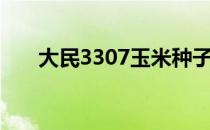 大民3307玉米种子